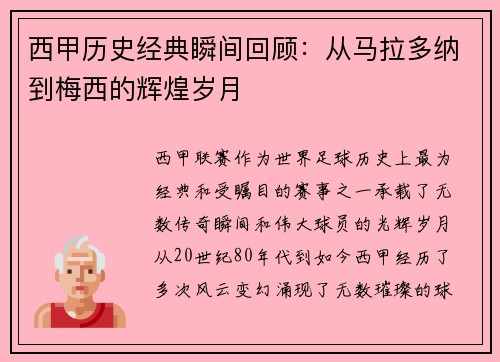 西甲历史经典瞬间回顾：从马拉多纳到梅西的辉煌岁月

西甲联赛作为世界足球历史上最为经典和受瞩目的赛事之一承载了无数传奇瞬间和伟大球员的光辉岁月从20世纪80年代到如今西甲经历了多次风云变幻涌现了无数璀璨的球